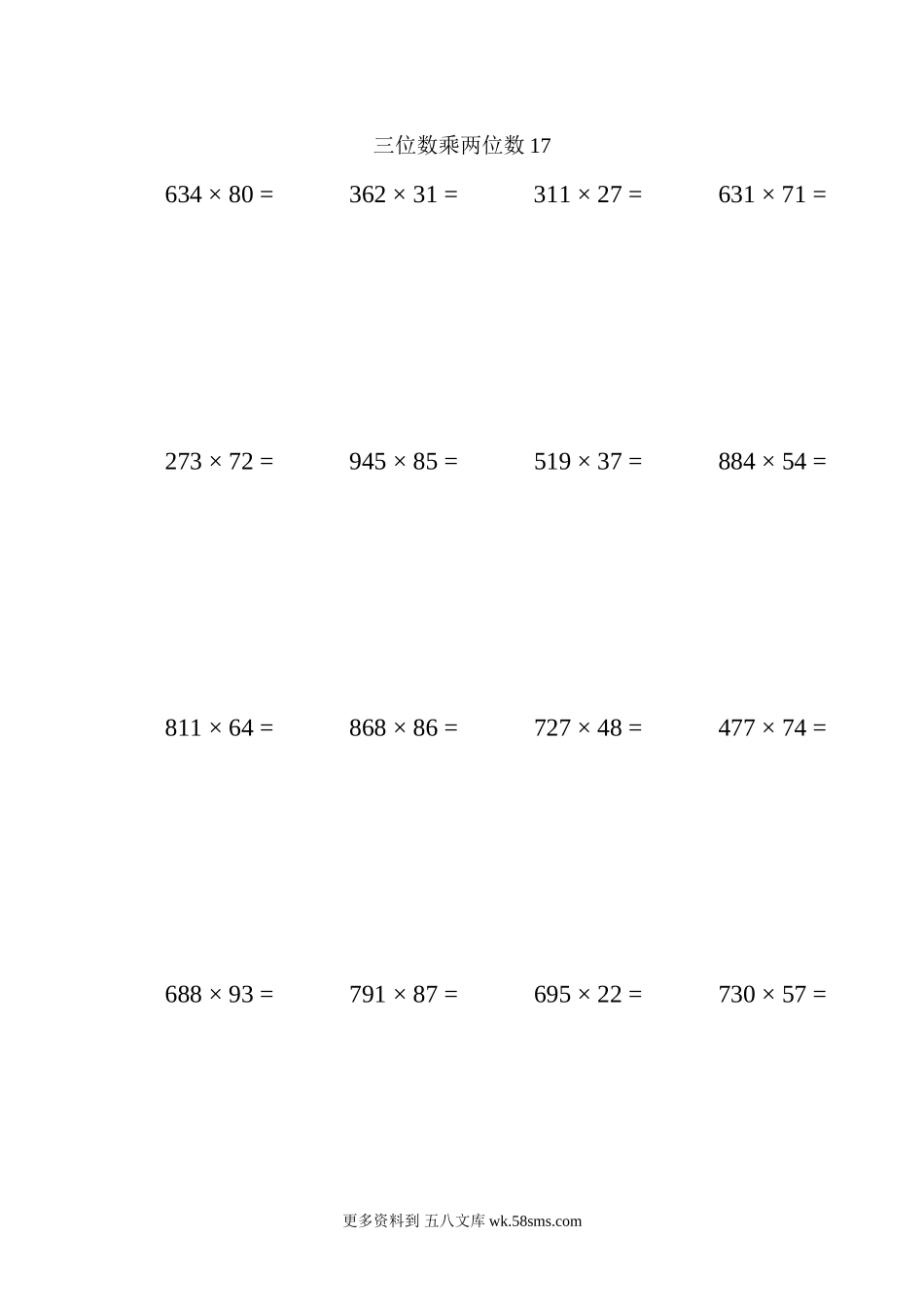 三位数乘两位数 17

$634 \times 80 =$ $362 \times 31 =$ $311 \times 27 =$ $631 \times 71 =$

$273 \times 72 =$ $945 \times 85 =$ $519 \times 37 =$ $884 \times 54 =$

$811 \times 64 =$ $868 \times 86 =$ $727 \times 48 =$ $477 \times 74 =$

$688 \times 93 =$ $791 \times 87 =$ $695 \times 22 =$ $730 \times 57 =$

更多资料到 五八文库 wk.58sms.com